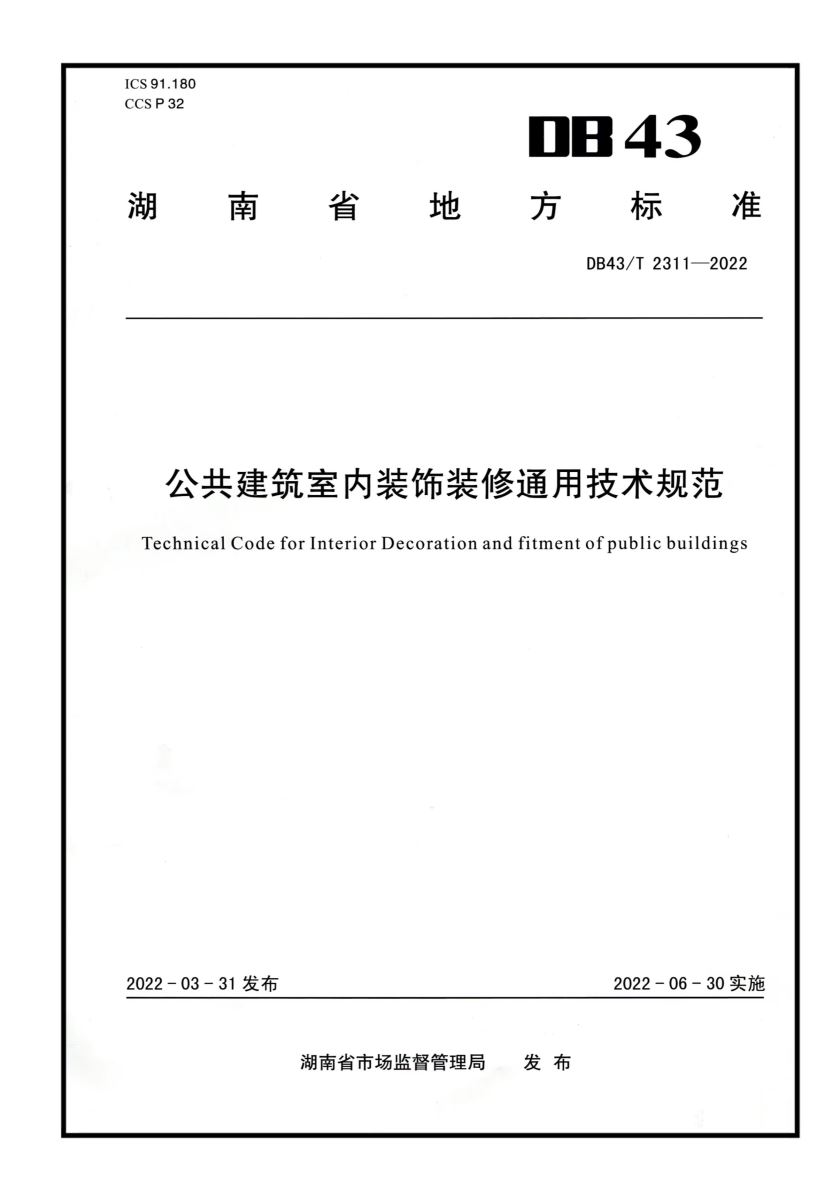 ICS 91.180
CCS P 32

DB 43

湖 南 省 地 方 标 准

DB43/T 2311—2022

公共建筑室内装饰装修通用技术规范

Technical Code for Interior Decoration and fitment of public buildings

2022 - 03 - 31 发布

2022 - 06 - 30 实施

湖南省市场监督管理局 发 布